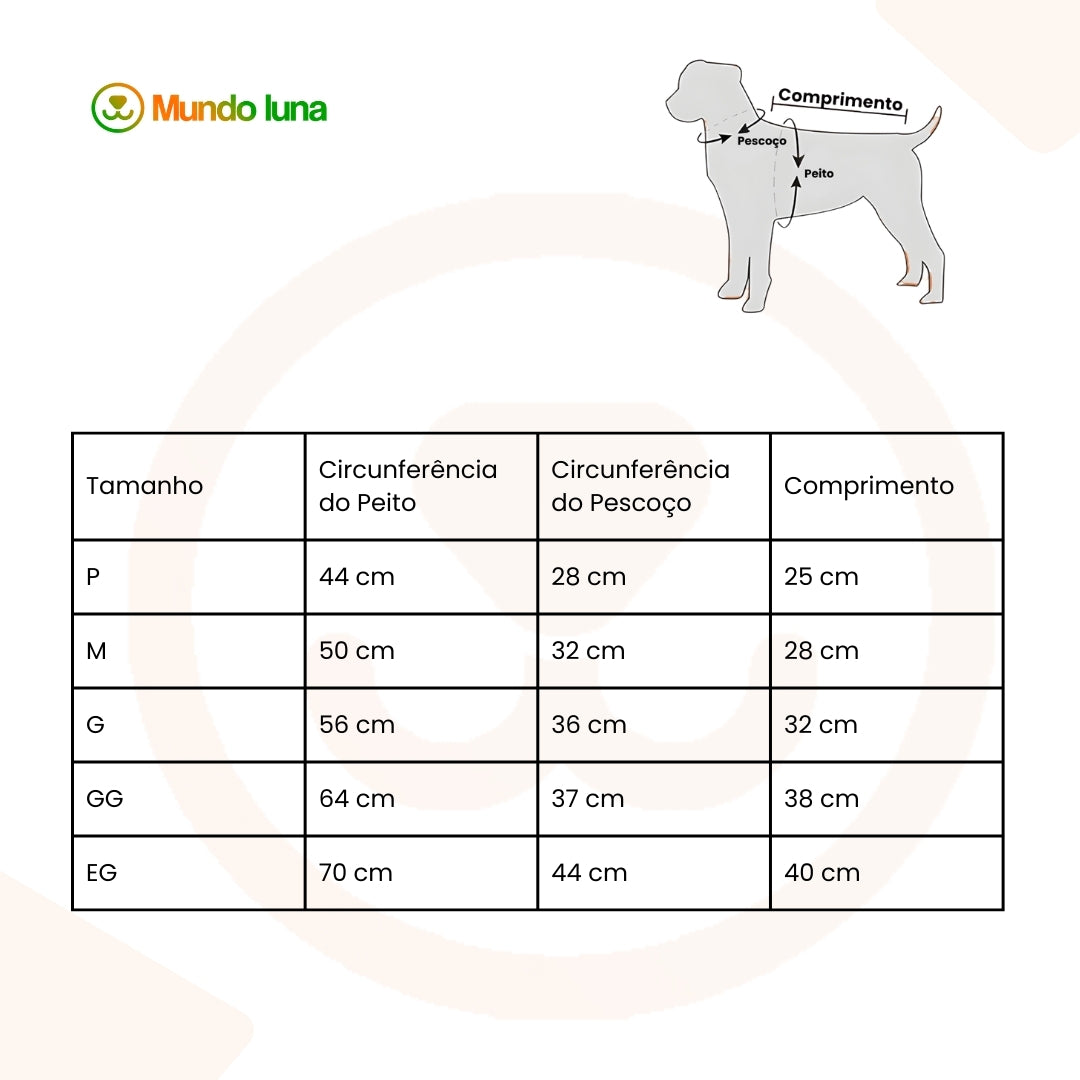 Mundo luna

Comprimento
Pescoço
Peito

| Tamanho | Circunferência do Peito | Circunferência do Pescoço | Comprimento |
|---|---|---|---|
| P | 44 cm | 28 cm | 25 cm |
| M | 50 cm | 32 cm | 28 cm |
| G | 56 cm | 36 cm | 32 cm |
| GG | 64 cm | 37 cm | 38 cm |
| EG | 70 cm | 44 cm | 40 cm |